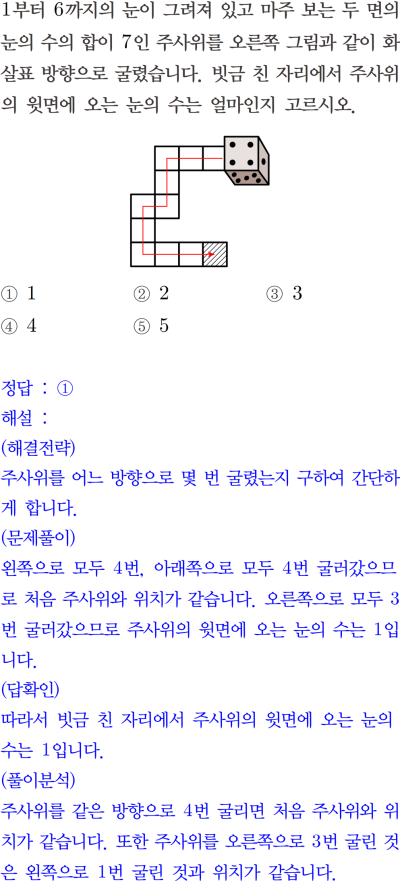 1부터 6까지의 눈이 그려져 있고 마주 보는 두 면의 눈의 수의 합이 7인 주사위를 오른쪽 그림과 같이 화살표 방향으로 굴렸습니다. 빗금 친 자리에서 주사위의 윗면에 오는 눈의 수는 얼마인지 고르시오.

① 1 ② 2 ③ 3
④ 4 ⑤ 5

정답 : ①
해설 :
(해결전략)
주사위를 어느 방향으로 몇 번 굴렸는지 구하여 간단하게 합니다.
(문제풀이)
왼쪽으로 모두 4번, 아래쪽으로 모두 4번 굴러갔으므로 처음 주사위와 위치가 같습니다. 오른쪽으로 모두 3번 굴러갔으므로 주사위의 윗면에 오는 눈의 수는 1입니다.
(답확인)
따라서 빗금 친 자리에서 주사위의 윗면에 오는 눈의 수는 1입니다.
(풀이분석)
주사위를 같은 방향으로 4번 굴리면 처음 주사위와 위치가 같습니다. 또한 주사위를 오른쪽으로 3번 굴린 것은 왼쪽으로 1번 굴린 것과 위치가 같습니다.